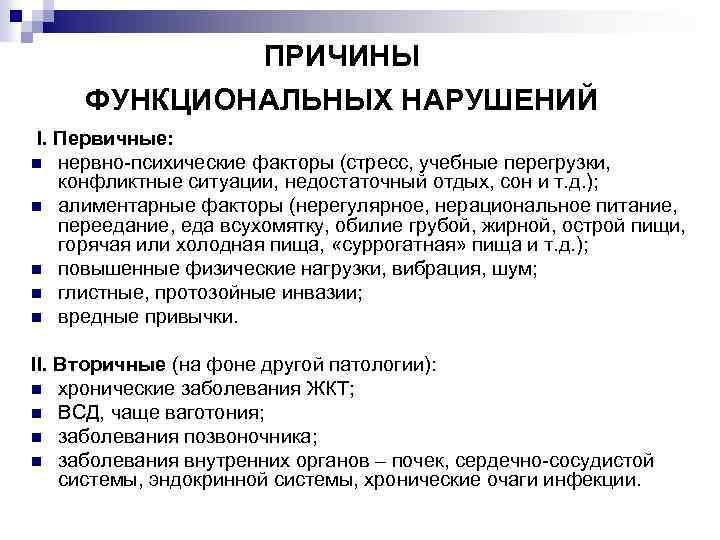 ПРИЧИНЫ
ФУНКЦИОНАЛЬНЫХ НАРУШЕНИЙ

I. Первичные:
- нервно-психические факторы (стресс, учебные перегрузки, конфликтные ситуации, недостаточный отдых, сон и т.д.);
- алиментарные факторы (нерегулярное, нерациональное питание, переедание, еда всухомятку, обилие грубой, жирной, острой пищи, горячая или холодная пища, «суррогатная» пища и т.д.);
- повышенные физические нагрузки, вибрация, шум;
- глистные, протозойные инвазии;
- вредные привычки.

II. Вторичные (на фоне другой патологии):
- хронические заболевания ЖКТ;
- ВСД, чаще ваготония;
- заболевания позвоночника;
- заболевания внутренних органов – почек, сердечно-сосудистой системы, эндокринной системы, хронические очаги инфекции.